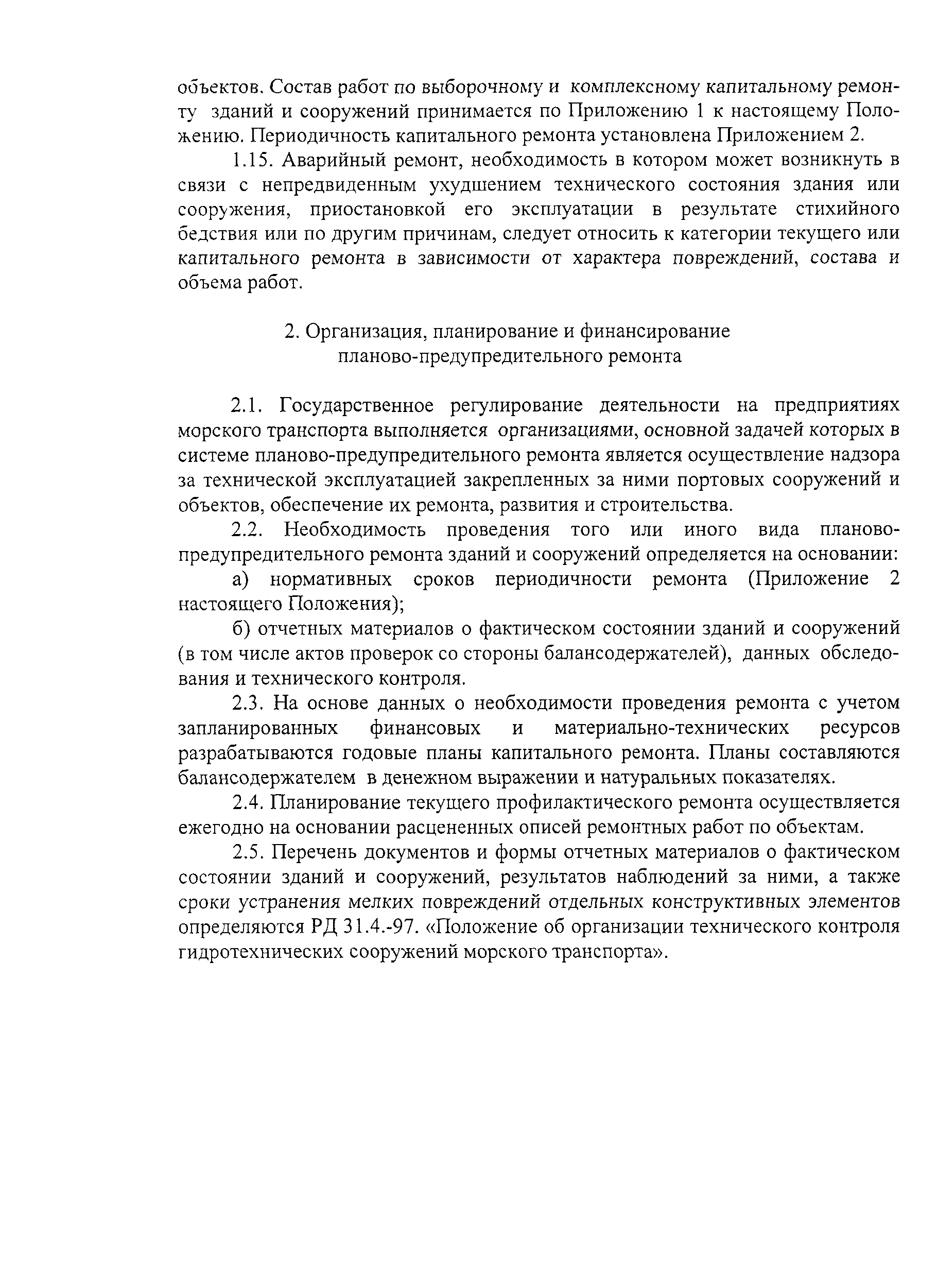 объектов. Состав работ по выборочному и комплексному капитальному ремонту зданий и сооружений принимается по Приложению 1 к настоящему Положению. Периодичность капитального ремонта установлена Приложением 2.

1.15. Аварийный ремонт, необходимость в котором может возникнуть в связи с непредвиденным ухудшением технического состояния здания или сооружения, приостановкой его эксплуатации в результате стихийного бедствия или по другим причинам, следует относить к категории текущего или капитального ремонта в зависимости от характера повреждений, состава и объема работ.

2. Организация, планирование и финансирование планово-предупредительного ремонта

2.1. Государственное регулирование деятельности на предприятиях морского транспорта выполняется организациями, основной задачей которых в системе планово-предупредительного ремонта является осуществление надзора за технической эксплуатацией закрепленных за ними портовых сооружений и объектов, обеспечение их ремонта, развития и строительства.

2.2. Необходимость проведения того или иного вида планово-предупредительного ремонта зданий и сооружений определяется на основании:

а) нормативных сроков периодичности ремонта (Приложение 2 настоящего Положения);

б) отчетных материалов о фактическом состоянии зданий и сооружений (в том числе актов проверок со стороны балансодержателей), данных обследования и технического контроля.

2.3. На основе данных о необходимости проведения ремонта с учетом запланированных финансовых и материально-технических ресурсов разрабатываются годовые планы капитального ремонта. Планы составляются балансодержателем в денежном выражении и натуральных показателях.

2.4. Планирование текущего профилактического ремонта осуществляется ежегодно на основании расцененных описей ремонтных работ по объектам.

2.5. Перечень документов и формы отчетных материалов о фактическом состоянии зданий и сооружений, результатов наблюдений за ними, а также сроки устранения мелких повреждений отдельных конструктивных элементов определяются РД 31.4.-97. «Положение об организации технического контроля гидротехнических сооружений морского транспорта».